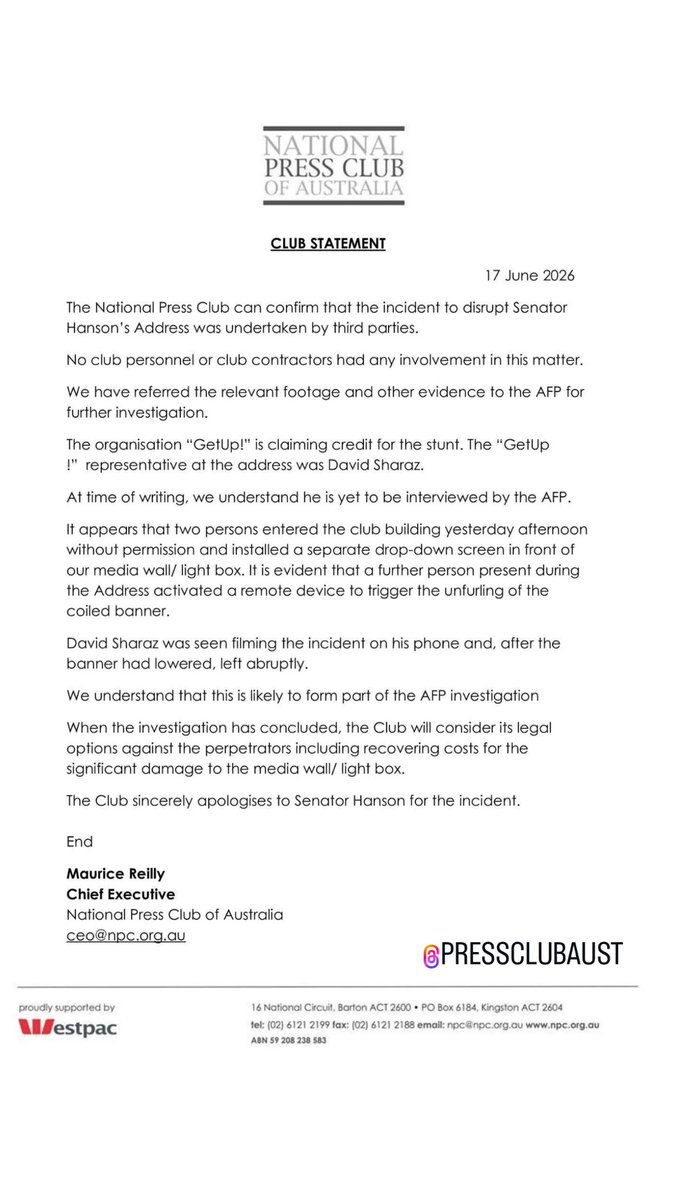 NATIONAL
PRESS CLUB
OF AUSTRALIA

CLUB STATEMENT

17 June 2026

The National Press Club can confirm that the incident to disrupt Senator Hanson's Address was undertaken by third parties.

No club personnel or club contractors had any involvement in this matter.

We have referred the relevant footage and other evidence to the AFP for further investigation.

The organisation "GetUp!" is claiming credit for the stunt. The "GetUp !" representative at the address was David Sharaz.

At time of writing, we understand he is yet to be interviewed by the AFP.

It appears that two persons entered the club building yesterday afternoon without permission and installed a separate drop-down screen in front of our media wall/ light box. It is evident that a further person present during the Address activated a remote device to trigger the unfurling of the coiled banner.

David Sharaz was seen filming the incident on his phone and, after the banner had lowered, left abruptly.

We understand that this is likely to form part of the AFP investigation

When the investigation has concluded, the Club will consider its legal options against the perpetrators including recovering costs for the significant damage to the media wall/ light box.

The Club sincerely apologises to Senator Hanson for the incident.

End

Maurice Reilly
Chief Executive
National Press Club of Australia
ceo@npc.org.au

@PRESSCLUBAUST

proudly supported by
Westpac

16 National Circuit, Barton ACT 2600 • PO Box 6184, Kingston ACT 2604
tel: (02) 6121 2199 fax: (02) 6121 2188 email: npc@npc.org.au www.npc.org.au
ABN 59 208 238 583